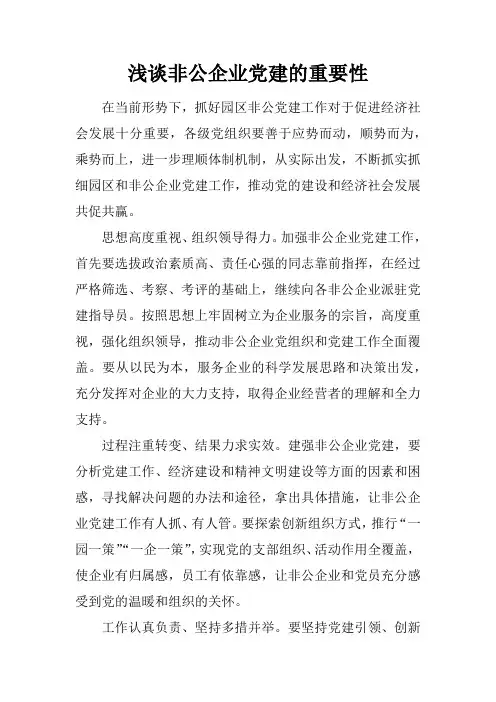 浅谈非公企业党建的重要性

在当前形势下，抓好园区非公党建工作对于促进经济社会发展十分重要，各级党组织要善于应势而动，顺势而为，乘势而上，进一步理顺体制机制，从实际出发，不断抓实抓细园区和非公企业党建工作，推动党的建设和经济社会发展共促共赢。

思想高度重视、组织领导得力。加强非公企业党建工作，首先要选拔政治素质高、责任心强的同志靠前指挥，在经过严格筛选、考察、考评的基础上，继续向各非公企业派驻党建指导员。按照思想上牢固树立为企业服务的宗旨，高度重视，强化组织领导，推动非公企业党组织和党建工作全面覆盖。要从以民为本，服务企业的科学发展思路和决策出发，充分发挥对企业的大力支持，取得企业经营者的理解和全力支持。

过程注重转变、结果力求实效。建强非公企业党建，要分析党建工作、经济建设和精神文明建设等方面的因素和困惑，寻找解决问题的办法和途径，拿出具体措施，让非公企业党建工作有人抓、有人管。要探索创新组织方式，推行“一园一策”“一企一策”，实现党的支部组织、活动作用全覆盖，使企业有归属感，员工有依靠感，让非公企业和党员充分感受到党的温暖和组织的关怀。

工作认真负责、坚持多措并举。要坚持党建引领、创新